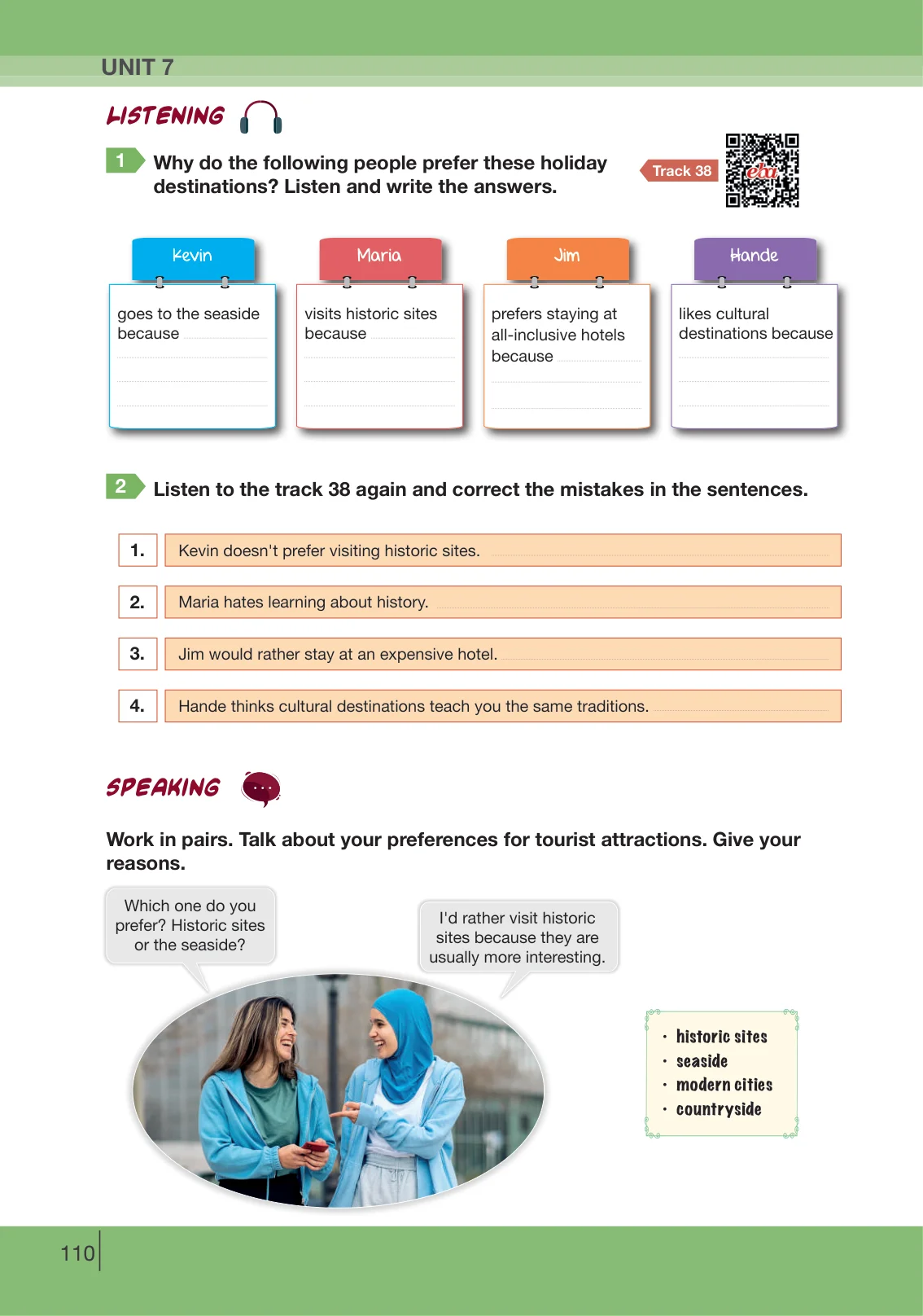 UNIT 7

LISTENING

1 Why do the following people prefer these holiday destinations? Listen and write the answers.

Track 38

Kevin

goes to the seaside because ____

Maria

visits historic sites because ____

Jim

prefers staying at all-inclusive hotels because ____

Hande

likes cultural destinations because ____

2 Listen to the track 38 again and correct the mistakes in the sentences.

1. Kevin doesn't prefer visiting historic sites. ____

2. Maria hates learning about history. ____

3. Jim would rather stay at an expensive hotel. ____

4. Hande thinks cultural destinations teach you the same traditions. ____

SPEAKING

Work in pairs. Talk about your preferences for tourist attractions. Give your reasons.

Which one do you prefer? Historic sites or the seaside?

I'd rather visit historic sites because they are usually more interesting.

• historic sites
• seaside
• modern cities
• countryside

110